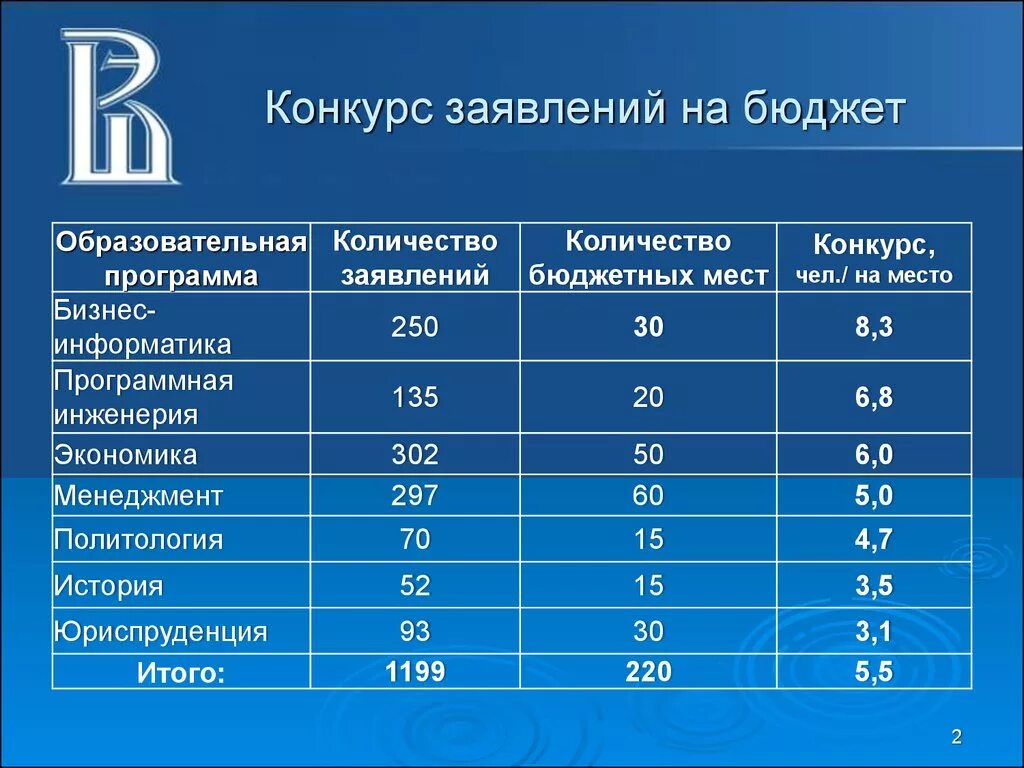 Конкурс заявлений на бюджет

| Образовательная программа | Количество заявлений | Количество бюджетных мест | Конкурс, чел./ на место |
|---|---|---|---|
| Бизнес-информатика | 250 | 30 | 8,3 |
| Программная инженерия | 135 | 20 | 6,8 |
| Экономика | 302 | 50 | 6,0 |
| Менеджмент | 297 | 60 | 5,0 |
| Политология | 70 | 15 | 4,7 |
| История | 52 | 15 | 3,5 |
| Юриспруденция | 93 | 30 | 3,1 |
| Итого: | 1199 | 220 | 5,5 |

2